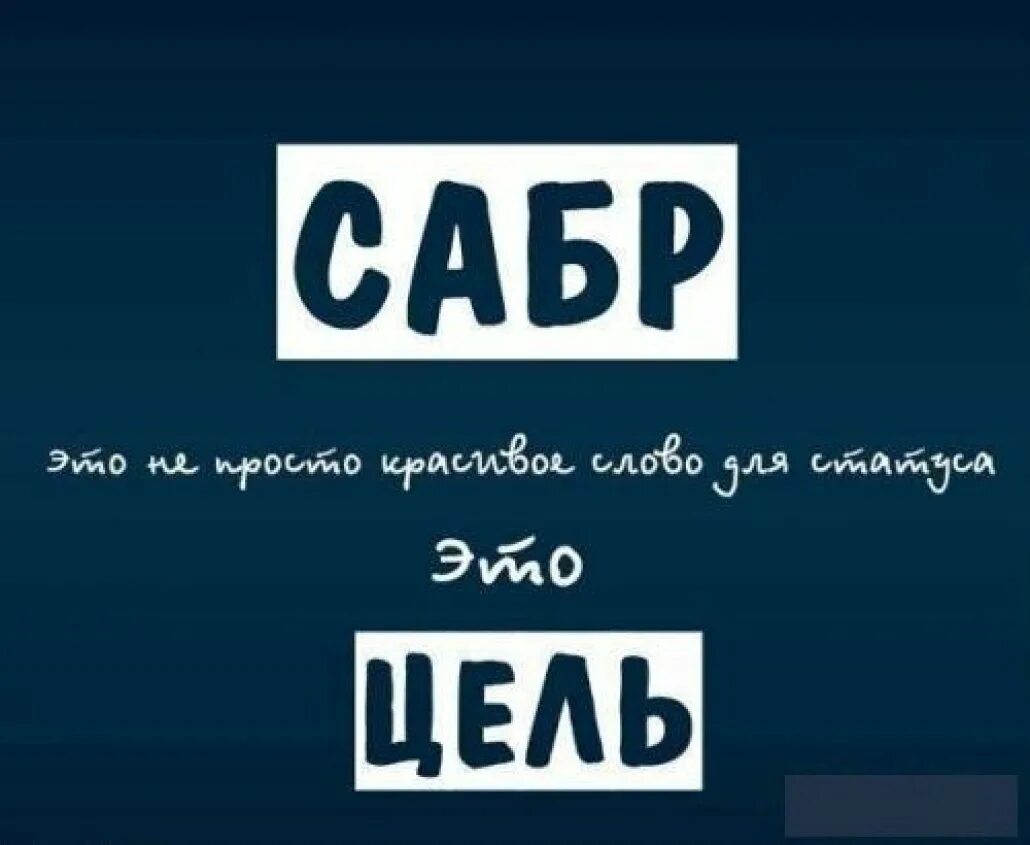 САБР

это не просто красивое слово для статуса

это

ЦЕЛЬ